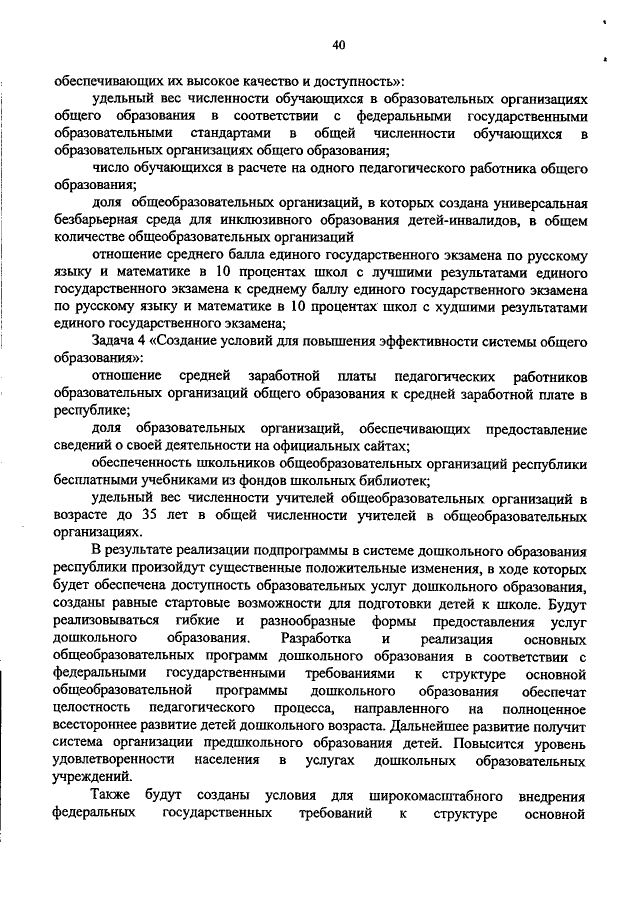 40

обеспечивающих их высокое качество и доступность»:

удельный вес численности обучающихся в образовательных организациях общего образования в соответствии с федеральными государственными образовательными стандартами в общей численности обучающихся в образовательных организациях общего образования;

число обучающихся в расчете на одного педагогического работника общего образования;

доля общеобразовательных организаций, в которых создана универсальная безбарьерная среда для инклюзивного образования детей-инвалидов, в общем количестве общеобразовательных организаций

отношение среднего балла единого государственного экзамена по русскому языку и математике в 10 процентах школ с лучшими результатами единого государственного экзамена к среднему баллу единого государственного экзамена по русскому языку и математике в 10 процентах школ с худшими результатами единого государственного экзамена;

Задача 4 «Создание условий для повышения эффективности системы общего образования»:

отношение средней заработной платы педагогических работников образовательных организаций общего образования к средней заработной плате в республике;

доля образовательных организаций, обеспечивающих предоставление сведений о своей деятельности на официальных сайтах;

обеспеченность школьников общеобразовательных организаций республики бесплатными учебниками из фондов школьных библиотек;

удельный вес численности учителей общеобразовательных организаций в возрасте до 35 лет в общей численности учителей в общеобразовательных организациях.

В результате реализации подпрограммы в системе дошкольного образования республики произойдут существенные положительные изменения, в ходе которых будет обеспечена доступность образовательных услуг дошкольного образования, созданы равные стартовые возможности для подготовки детей к школе. Будут реализовываться гибкие и разнообразные формы предоставления услуг дошкольного образования. Разработка и реализация основных общеобразовательных программ дошкольного образования в соответствии с федеральными государственными требованиями к структуре основной общеобразовательной программы дошкольного образования обеспечат целостность педагогического процесса, направленного на полноценное всестороннее развитие детей дошкольного возраста. Дальнейшее развитие получит система организации предшкольного образования детей. Повысится уровень удовлетворенности населения в услугах дошкольных образовательных учреждений.

Также будут созданы условия для широкомасштабного внедрения федеральных государственных требований к структуре основной